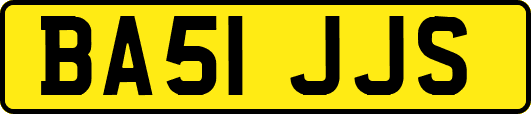 BA51 JJS